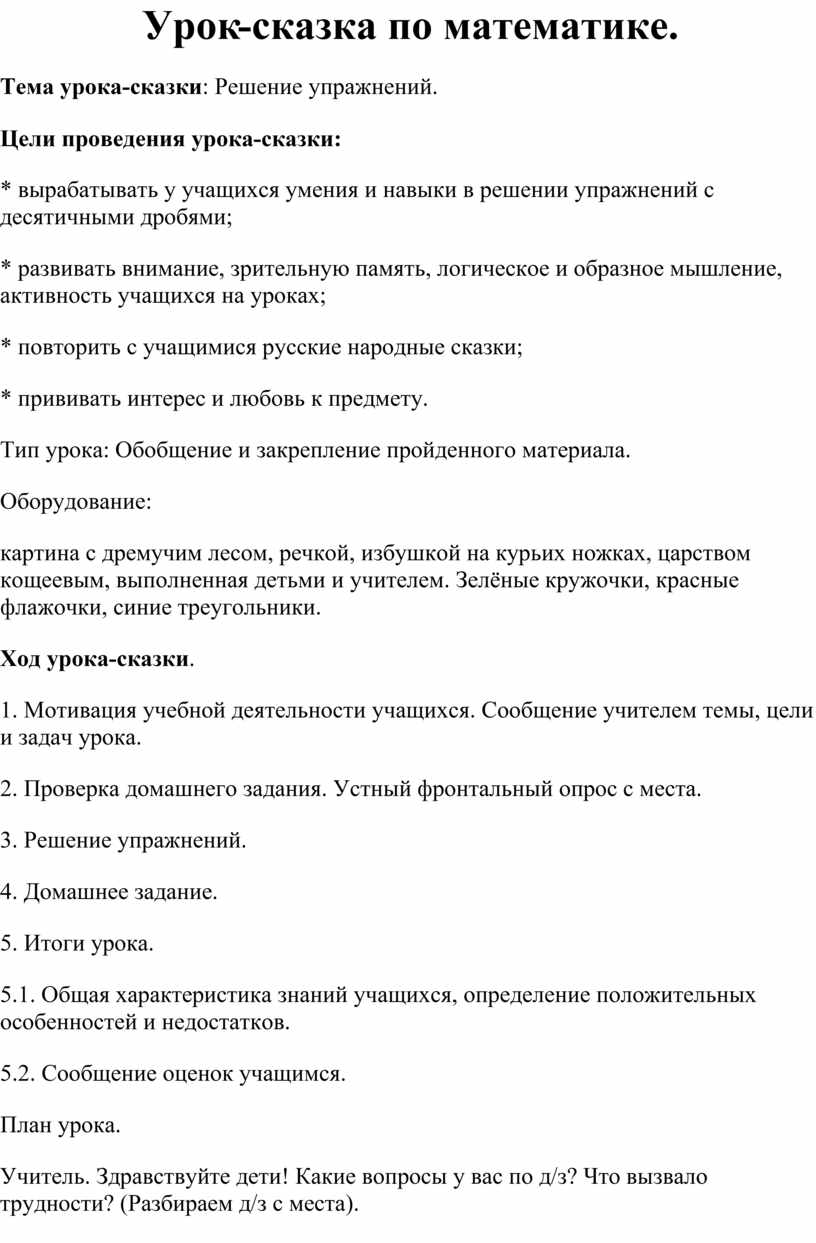 Урок-сказка по математике.

Тема урока-сказки: Решение упражнений.

Цели проведения урока-сказки:

* вырабатывать у учащихся умения и навыки в решении упражнений с десятичными дробями;

* развивать внимание, зрительную память, логическое и образное мышление, активность учащихся на уроках;

* повторить с учащимися русские народные сказки;

* прививать интерес и любовь к предмету.

Тип урока: Обобщение и закрепление пройденного материала.

Оборудование:

картина с дремучим лесом, речкой, избушкой на курьих ножках, царством кощеевым, выполненная детьми и учителем. Зелёные кружочки, красные флажочки, синие треугольники.

Ход урока-сказки.

1. Мотивация учебной деятельности учащихся. Сообщение учителем темы, цели и задач урока.

2. Проверка домашнего задания. Устный фронтальный опрос с места.

3. Решение упражнений.

4. Домашнее задание.

5. Итоги урока.

5.1. Общая характеристика знаний учащихся, определение положительных особенностей и недостатков.

5.2. Сообщение оценок учащимся.

План урока.

Учитель. Здравствуйте дети! Какие вопросы у вас по д/з? Что вызвало трудности? (Разбираем д/з с места).